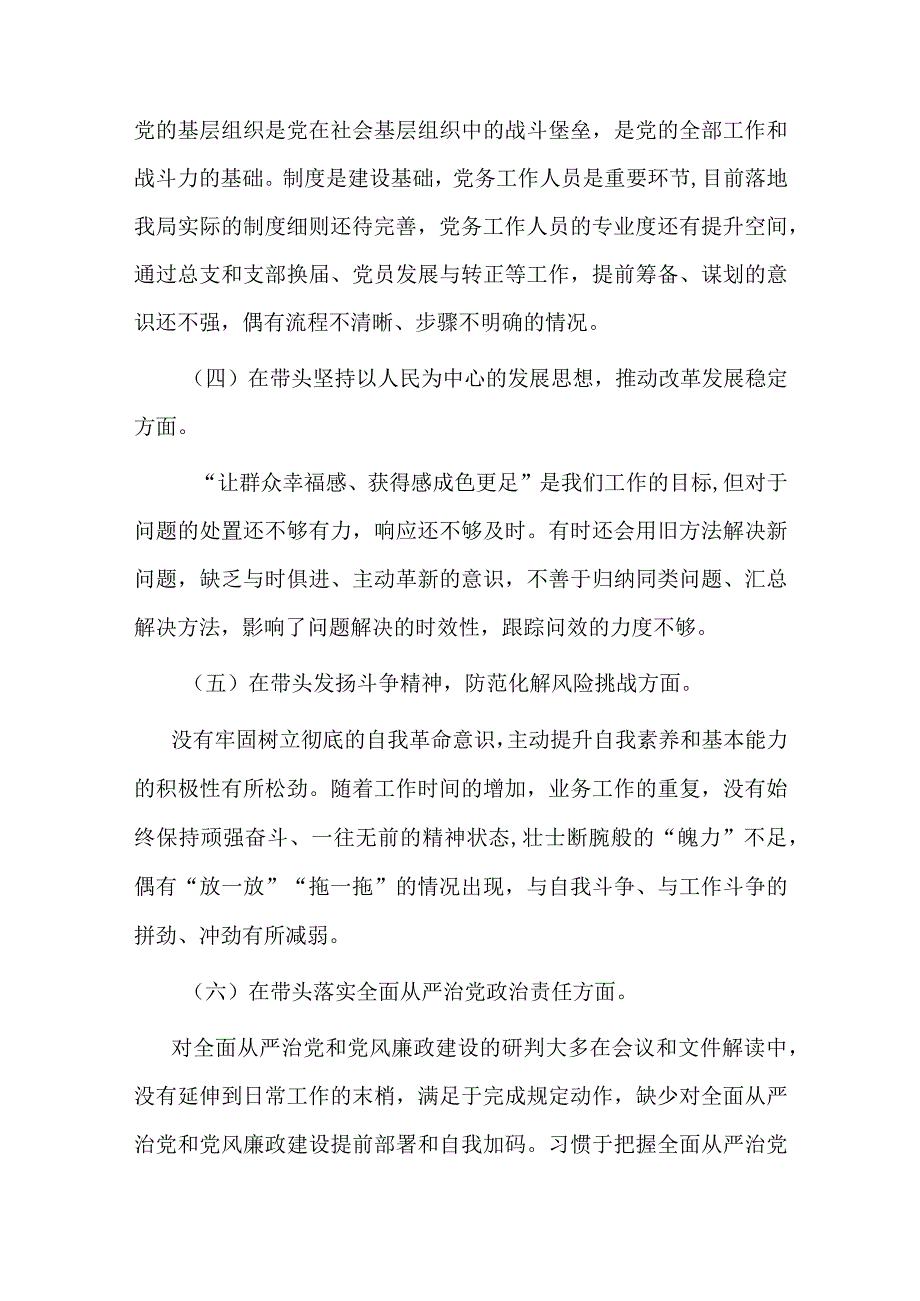 党的基层组织是党在社会基层组织中的战斗堡垒，是党的全部工作和战斗力的基础。制度是建设基础，党务工作人员是重要环节，目前落地我局实际的制度细则还待完善，党务工作人员的专业度还有提升空间，通过总支和支部换届、党员发展与转正等工作，提前筹备、谋划的意识还不强，偶有流程不清晰、步骤不明确的情况。

（四）在带头坚持以人民为中心的发展思想，推动改革发展稳定方面。

“让群众幸福感、获得感成色更足”是我们工作的目标，但对于问题的处置还不够有力，响应还不够及时。有时还会用旧方法解决新问题，缺乏与时俱进、主动革新的意识，不善于归纳同类问题、汇总解决方法，影响了问题解决的时效性，跟踪问效的力度不够。

（五）在带头发扬斗争精神，防范化解风险挑战方面。

没有牢固树立彻底的自我革命意识，主动提升自我素养和基本能力的积极性有所松劲。随着工作时间的增加，业务工作的重复，没有始终保持顽强奋斗、一往无前的精神状态，壮士断腕般的“魄力”不足，偶有“放一放”“拖一拖”的情况出现，与自我斗争、与工作斗争的拼劲、冲劲有所减弱。

（六）在带头落实全面从严治党政治责任方面。

对全面从严治党和党风廉政建设的研判大多在会议和文件解读中，没有延伸到日常工作的末梢，满足于完成规定动作，缺少对全面从严治党和党风廉政建设提前部署和自我加码。习惯于把握全面从严治党